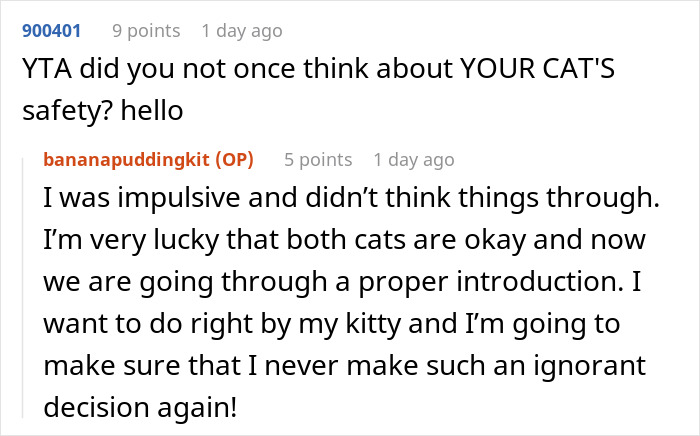 900401 9 points 1 day ago
YTA did you not once think about YOUR CAT'S safety? hello

bananapuddingkit (OP) 5 points 1 day ago
I was impulsive and didn’t think things through. I’m very lucky that both cats are okay and now we are going through a proper introduction. I want to do right by my kitty and I’m going to make sure that I never make such an ignorant decision again!